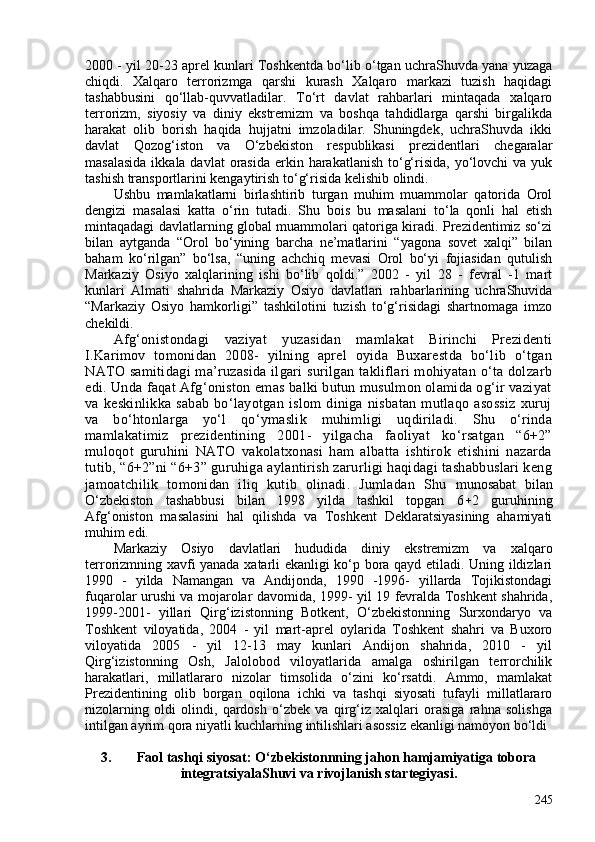 2000 - yil 20-23 aprel kunlari Toshkentda bo‘lib o‘tgan uchraShuvda yana yuzaga chiqdi. Xalqaro terrorizmga qarshi kurash Xalqaro markazi tuzish haqidagi tashabbusini qo‘llab-quvvatladilar. To‘rt davlat rahbarlari mintaqada xalqaro terrorizm, siyosiy va diniy ekstremizm va boshqa tahdidlarga qarshi birgalikda harakat olib borish haqida hujjatni imzoladilar. Shuningdek, uchraShuvda ikki davlat Qozog‘iston va O‘zbekiston respublikasi prezidentlari chegaralar masalasida ikkala davlat orasida erkin harakatlanish to‘g‘risida, yo‘lovchi va yuk tashish transportlarini kengaytirish to‘g‘risida kelishib olindi.

Ushbu mamlakatlarni birlashtirib turgan muhim muammolar qatorida Orol dengizi masalasi katta o‘rin tutadi. Shu bois bu masalani to‘la qonli hal etish mintaqadagi davlatlarning global muammolari qatoriga kiradi. Prezidentimiz so‘zi bilan aytganda “Orol bo‘yining barcha ne’matlarini “yagona sovet xalqi” bilan baham ko‘rilgan” bo‘lsa, “uning achchiq mevasi Orol bo‘yi fojiasidan qutulish Markaziy Osiyo xalqlarining ishi bo‘lib qoldi.” 2002 - yil 28 - fevral -1 mart kunlari Almati shahrida Markaziy Osiyo davlatlari rahbarlarining uchraShuvida “Markaziy Osiyo hamkorligi” tashkilotini tuzish to‘g‘risidagi shartnomaga imzo chekildi.

Afg‘onistondagi vaziyat yuzasidan mamlakat Birinchi Prezidenti I.Karimov tomonidan 2008- yilning aprel oyida Buxarestda bo‘lib o‘tgan NATO samitidagi ma’ruzasida ilgari surilgan takliflari mohiyatan o‘ta dolzarb edi. Unda faqat Afg‘oniston emas balki butun musulmon olamida og‘ir vaziyat va keskinlikka sabab bo‘layotgan islom diniga nisbatan mutlaqo asossiz xuruj va bo‘htonlarga yo‘l qo‘ymaslik muhimligi uqdiriladi. Shu o‘rinda mamlakatimiz prezidentining 2001- yilgacha faoliyat ko‘rsatgan “6+2” muloqot guruhini NATO vakolatxonasi ham albatta ishtirok etishini nazarda tutib, “6+2”ni “6+3” guruhiga aylantirish zarurligi haqidagi tashabbuslari keng jamoatchilik tomonidan iliq kutib olinadi. Jumladan Shu munosabat bilan O‘zbekiston tashabbusi bilan 1998 yilda tashkil topgan 6+2 guruhining Afg‘oniston masalasini hal qilishda va Toshkent Deklaratsiyasining ahamiyati muhim edi.

Markaziy Osiyo davlatlari hududida diniy ekstremizm va xalqaro terrorizmning xavfi yanada xatarli ekanligi ko‘p bora qayd etiladi. Uning ildizlari 1990 - yilda Namangan va Andijonda, 1990 -1996- yillarda Tojikistondagi fuqarolar urushi va mojarolar davomida, 1999- yil 19 fevralda Toshkent shahrida, 1999-2001- yillari Qirg‘izistonning Botkent, O‘zbekistonning Surxondaryo va Toshkent viloyatida, 2004 - yil mart-aprel oylarida Toshkent shahri va Buxoro viloyatida 2005 - yil 12-13 may kunlari Andijon shahrida, 2010 - yil Qirg‘izistonning Osh, Jalolobod viloyatlarida amalga oshirilgan terrorchilik harakatlari, millatlararo nizolar timsolida o‘zini ko‘rsatdi. Ammo, mamlakat Prezidentining olib borgan oqilona ichki va tashqi siyosati tufayli millatlararo nizolarning oldi olindi, qardosh o‘zbek va qirg‘iz xalqlari orasiga rahna solishga intilgan ayrim qora niyatli kuchlarning intilishlari asossiz ekanligi namoyon bo‘ldi

3. Faol tashqi siyosat: O‘zbekistonnning jahon hamjamiyatiga tobora integratsiyalaShuvi va rivojlanish startegiyasi.

245